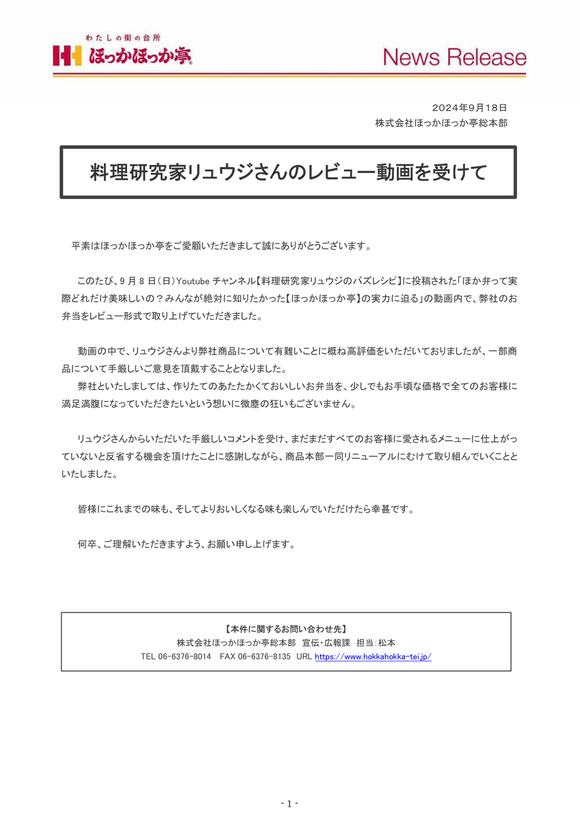 わたしの街の台所
ほっかほっか亭

News Release

2024年9月18日
株式会社ほっかほっか亭総本部

料理研究家リュウジさんのレビュー動画を受けて

平素はほっかほっか亭をご愛顧いただきまして誠にありがとうございます。

このたび、9月8日(日)Youtubeチャンネル【料理研究家リュウジのバズレシピ】に投稿された「ほか弁って実際どれだけ美味しいの？みんなが絶対に知りたかった【ほっかほっか亭】の実力に迫る」の動画内で、弊社のお弁当をレビュー形式で取り上げていただきました。

動画の中で、リュウジさんより弊社商品について有難いことに概ね高評価をいただいておりましたが、一部商品について手厳しいご意見を頂戴することとなりました。
弊社といたしましては、作りたてのあたたかくておいしいお弁当を、少しでもお手頃な価格で全てのお客様に満足満腹になっていただきたいという想いに微塵の狂いもございません。

リュウジさんからいただいた手厳しいコメントを受け、まだまだすべてのお客様に愛されるメニューに仕上がっていないと反省する機会を頂けたことに感謝しながら、商品本部一同リニューアルにむけて取り組んでいくことといたしました。

皆様にこれまでの味も、そしてよりおいしくなる味も楽しんでいただけたら幸甚です。

何卒、ご理解いただきますよう、お願い申し上げます。

【本件に関するお問い合わせ先】
株式会社ほっかほっか亭総本部 宣伝・広報課 担当：松本
TEL 06-6376-8014 FAX 06-6376-8135 URL https://www.hokkahokka-tei.jp/

- 1 -